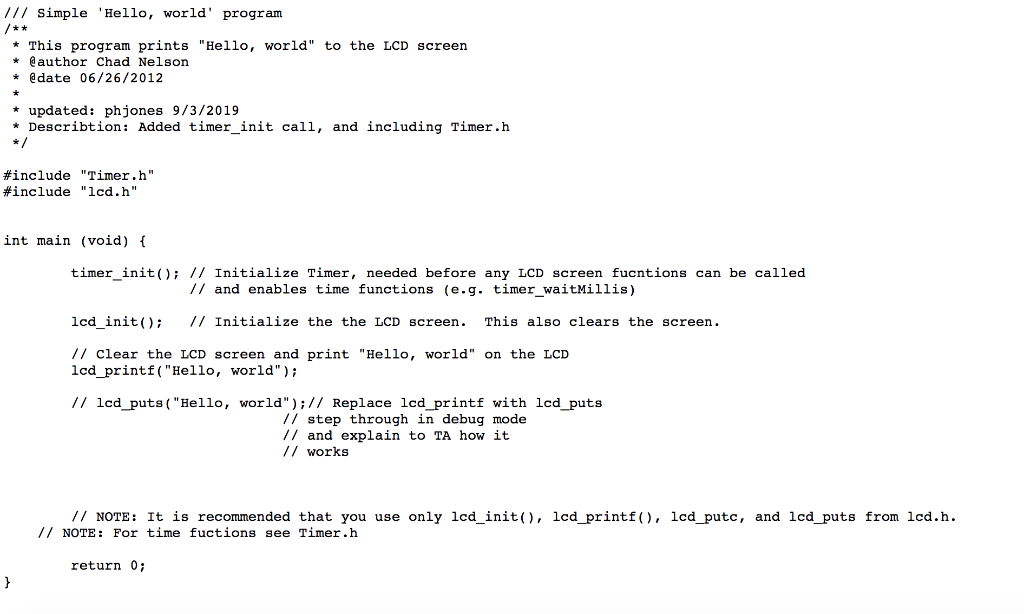 /// Simple 'Hello, world' program
/**
 * This program prints "Hello, world" to the LCD screen
 * @author Chad Nelson
 * @date 06/26/2012
 *
 * updated: phjones 9/3/2019
 * Describtion: Added timer_init call, and including Timer.h
 */

#include "Timer.h"
#include "lcd.h"


int main (void) {

        timer_init(); // Initialize Timer, needed before any LCD screen fucntions can be called
                      // and enables time functions (e.g. timer_waitMillis)

        lcd_init();   // Initialize the the LCD screen.  This also clears the screen.

        // Clear the LCD screen and print "Hello, world" on the LCD
        lcd_printf("Hello, world");

        // lcd_puts("Hello, world");// Replace lcd_printf with lcd_puts
                                 // step through in debug mode
                                 // and explain to TA how it
                                 // works



        // NOTE: It is recommended that you use only lcd_init(), lcd_printf(), lcd_putc, and lcd_puts from lcd.h.
    // NOTE: For time fuctions see Timer.h

        return 0;
}